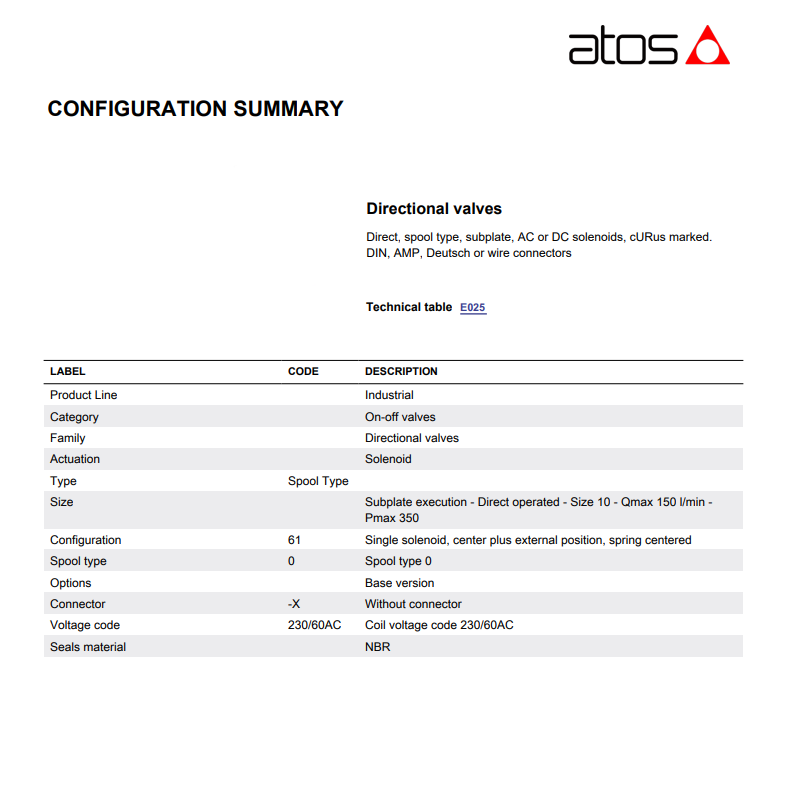 atos

CONFIGURATION SUMMARY

Directional valves

Direct, spool type, subplate, AC or DC solenoids, cURus marked. DIN, AMP, Deutsch or wire connectors

Technical table E025

| LABEL | CODE | DESCRIPTION |
|---|---|---|
| Product Line | | Industrial |
| Category | | On-off valves |
| Family | | Directional valves |
| Actuation | | Solenoid |
| Type | Spool Type | |
| Size | | Subplate execution - Direct operated - Size 10 - Qmax 150 l/min - Pmax 350 |
| Configuration | 61 | Single solenoid, center plus external position, spring centered |
| Spool type | 0 | Spool type 0 |
| Options | | Base version |
| Connector | -X | Without connector |
| Voltage code | 230/60AC | Coil voltage code 230/60AC |
| Seals material | | NBR |